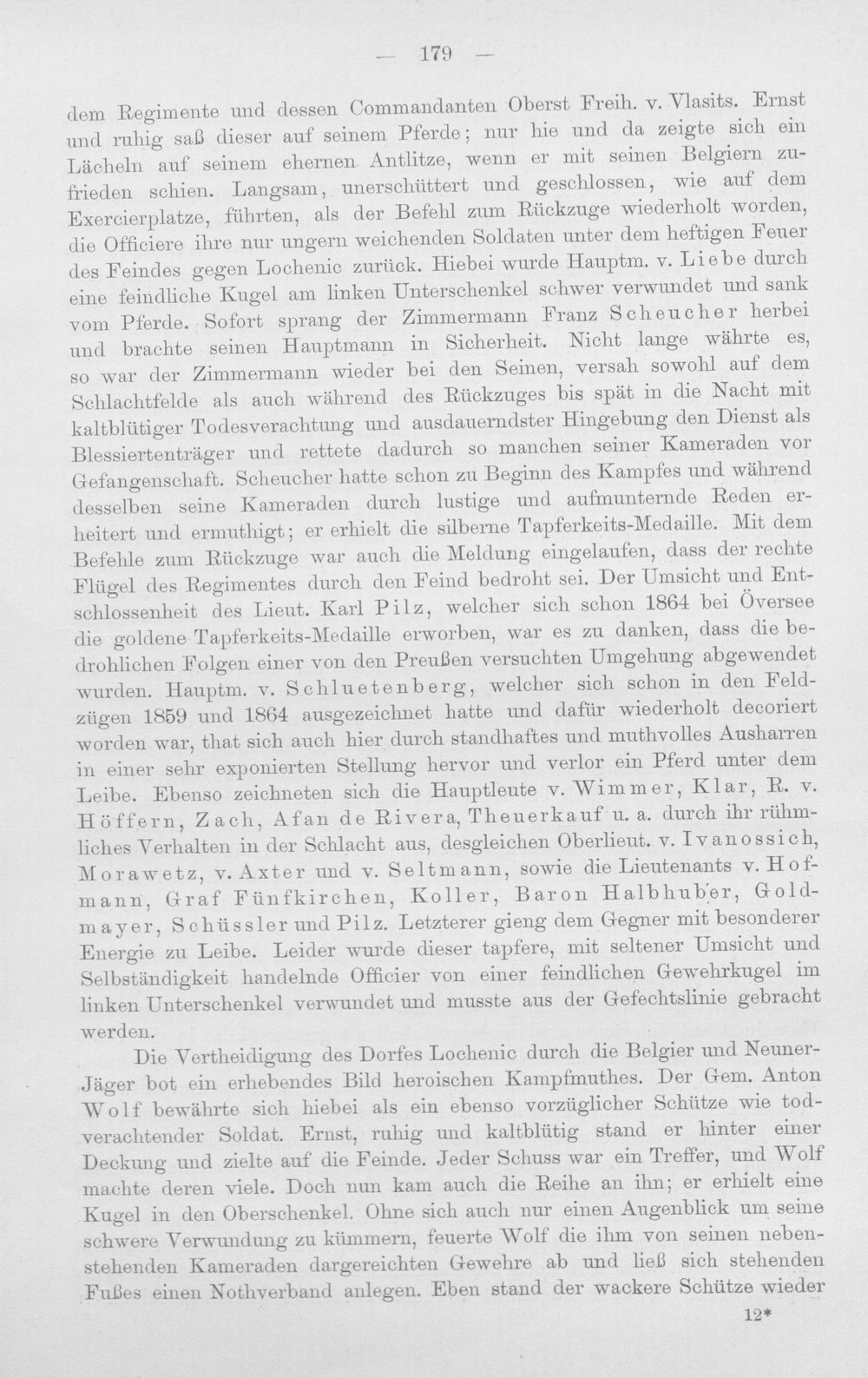 — 179 —

dem Regimente und dessen Commandanten Oberst Freih. v. Vlasits. Ernst und ruhig saß dieser auf seinem Pferde; nur hie und da zeigte sich ein Lächeln auf seinem ehernen Antlitze, wenn er mit seinen Belgiern zufrieden schien. Langsam, unerschüttert und geschlossen, wie auf dem Exercierplatze, führten, als der Befehl zum Rückzuge wiederholt worden, die Officiere ihre nur ungern weichenden Soldaten unter dem heftigen Feuer des Feindes gegen Lochenic zurück. Hiebei wurde Hauptm. v. Liebe durch eine feindliche Kugel am linken Unterschenkel schwer verwundet und sank vom Pferde. Sofort sprang der Zimmermann Franz Scheucher herbei und brachte seinen Hauptmann in Sicherheit. Nicht lange währte es, so war der Zimmermann wieder bei den Seinen, versah sowohl auf dem Schlachtfelde als auch während des Rückzuges bis spät in die Nacht mit kaltblütiger Todesverachtung und ausdauerndster Hingebung den Dienst als Blessiertenträger und rettete dadurch so manchen seiner Kameraden vor Gefangenschaft. Scheucher hatte schon zu Beginn des Kampfes und während desselben seine Kameraden durch lustige und aufmunternde Reden erheitert und ermuthigt; er erhielt die silberne Tapferkeits-Medaille. Mit dem Befehle zum Rückzuge war auch die Meldung eingelaufen, dass der rechte Flügel des Regimentes durch den Feind bedroht sei. Der Umsicht und Entschlossenheit des Lieut. Karl Pilz, welcher sich schon 1864 bei Översee die goldene Tapferkeits-Medaille erworben, war es zu danken, dass die bedrohlichen Folgen einer von den Preußen versuchten Umgehung abgewendet wurden. Hauptm. v. Schluetenberg, welcher sich schon in den Feldzügen 1859 und 1864 ausgezeichnet hatte und dafür wiederholt decoriert worden war, that sich auch hier durch standhaftes und muthvolles Ausharren in einer sehr exponierten Stellung hervor und verlor ein Pferd unter dem Leibe. Ebenso zeichneten sich die Hauptleute v. Wimmer, Klar, R. v. Höffern, Zach, Afan de Rivera, Theuerkauf u. a. durch ihr rühmliches Verhalten in der Schlacht aus, desgleichen Oberlieut. v. Ivanossich, Morawetz, v. Axter und v. Seltmann, sowie die Lieutenants v. Hofmann, Graf Fünfkirchen, Koller, Baron Halbhuber, Goldmayer, Schüssler und Pilz. Letzterer gieng dem Gegner mit besonderer Energie zu Leibe. Leider wurde dieser tapfere, mit seltener Umsicht und Selbständigkeit handelnde Officier von einer feindlichen Gewehrkugel im linken Unterschenkel verwundet und musste aus der Gefechtslinie gebracht werden.

Die Vertheidigung des Dorfes Lochenic durch die Belgier und Neuner-Jäger bot ein erhebendes Bild heroischen Kampfmuthes. Der Gem. Anton Wolf bewährte sich hiebei als ein ebenso vorzüglicher Schütze wie todverachtender Soldat. Ernst, ruhig und kaltblütig stand er hinter einer Deckung und zielte auf die Feinde. Jeder Schuss war ein Treffer, und Wolf machte deren viele. Doch nun kam auch die Reihe an ihn; er erhielt eine Kugel in den Oberschenkel. Ohne sich auch nur einen Augenblick um seine schwere Verwundung zu kümmern, feuerte Wolf die ihm von seinen nebenstehenden Kameraden dargereichten Gewehre ab und ließ sich stehenden Fußes einen Nothverband anlegen. Eben stand der wackere Schütze wieder

12*